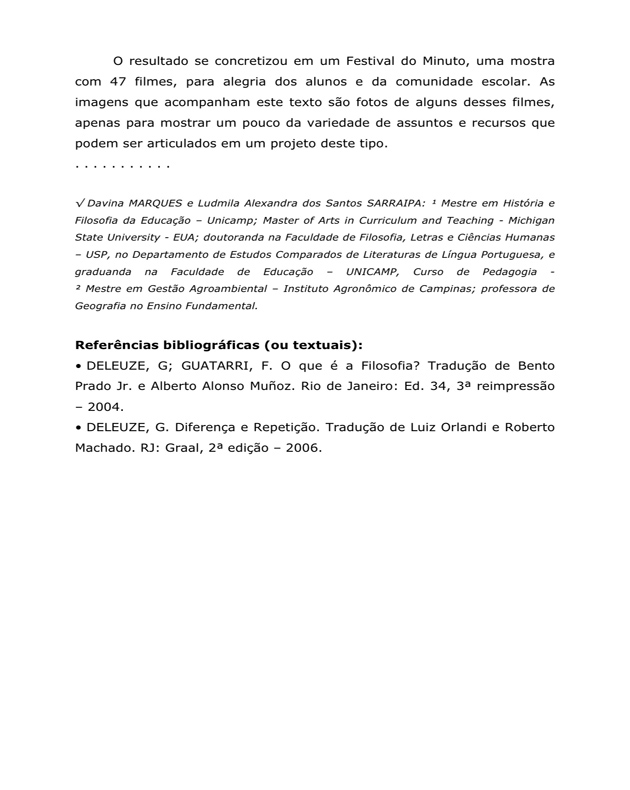 O resultado se concretizou em um Festival do Minuto, uma mostra com 47 filmes, para alegria dos alunos e da comunidade escolar. As imagens que acompanham este texto são fotos de alguns desses filmes, apenas para mostrar um pouco da variedade de assuntos e recursos que podem ser articulados em um projeto deste tipo.

. . . . . . . . . . .

√ Davina MARQUES e Ludmila Alexandra dos Santos SARRAIPA: $^{1}$ Mestre em História e Filosofia da Educação – Unicamp; Master of Arts in Curriculum and Teaching - Michigan State University - EUA; doutoranda na Faculdade de Filosofia, Letras e Ciências Humanas – USP, no Departamento de Estudos Comparados de Literaturas de Língua Portuguesa, e graduanda na Faculdade de Educação – UNICAMP, Curso de Pedagogia - $^{2}$ Mestre em Gestão Agroambiental – Instituto Agronômico de Campinas; professora de Geografia no Ensino Fundamental.

Referências bibliográficas (ou textuais):
• DELEUZE, G; GUATARRI, F. O que é a Filosofia? Tradução de Bento Prado Jr. e Alberto Alonso Muñoz. Rio de Janeiro: Ed. 34, 3ª reimpressão – 2004.
• DELEUZE, G. Diferença e Repetição. Tradução de Luiz Orlandi e Roberto Machado. RJ: Graal, 2ª edição – 2006.